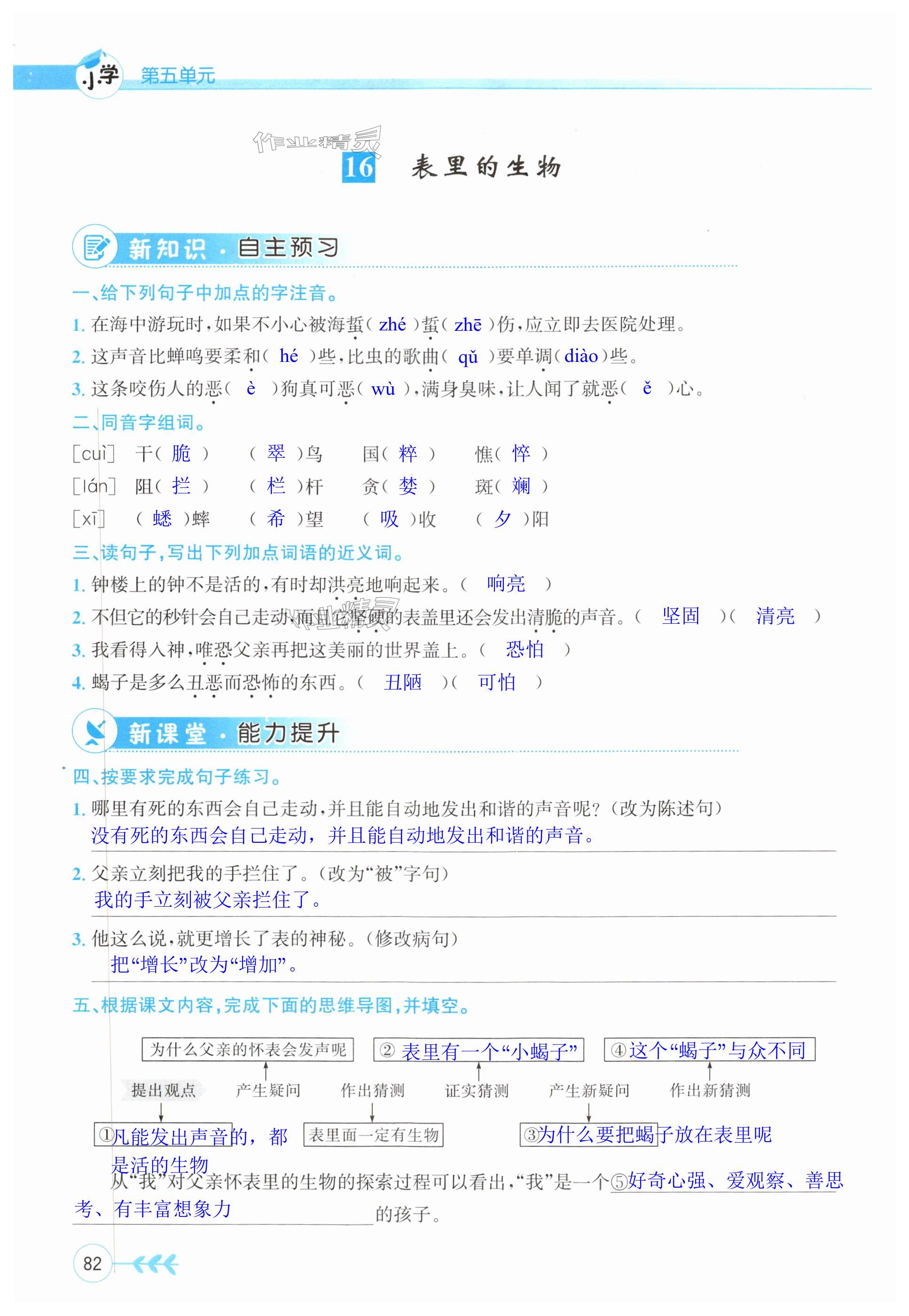 小学 第五单元

作业精灵

16 表里的生物

新知识·自主预习

一、给下列句子中加点的字注音。
1. 在海中游玩时，如果不小心被海蜇（ zhé ）蜇（ zhē ）伤，应立即去医院处理。
2. 这声音比蝉鸣要柔和（ hé ）些，比虫的歌曲（ qǔ ）要单调（ diào ）些。
3. 这条咬伤人的恶（ è ）狗真可恶（ wù ），满身臭味，让人闻了就恶（ ě ）心。

二、同音字组词。
[cuì] 干（ 脆 ） （ 翠 ）鸟 国（ 粹 ） 憔（ 悴 ）
[lán] 阻（ 拦 ） （ 栏 ）杆 贪（ 婪 ） 斑（ 斓 ）
[xī] （ 蟋 ）蟀 （ 希 ）望 （ 吸 ）收 （ 夕 ）阳

三、读句子，写出下列加点词语的近义词。
1. 钟楼上的钟不是活的，有时却洪亮地响起来。（ 响亮 ）
2. 不但它的秒针会自己走动，而且它坚硬的表盖里还会发出清脆的声音。（ 坚固 ）（ 清亮 ）
3. 我看得入神，唯恐父亲再把这美丽的世界盖上。（ 恐怕 ）
4. 蝎子是多么丑恶而恐怖的东西。（ 丑陋 ）（ 可怕 ）

新课堂·能力提升

四、按要求完成句子练习。
1. 哪里有死的东西会自己走动，并且能自动地发出和谐的声音呢？（改为陈述句）
没有死的东西会自己走动，并且能自动地发出和谐的声音。
2. 父亲立刻把我的手拦住了。（改为“被”字句）
我的手立刻被父亲拦住了。
3. 他这么说，就更增长了表的神秘。（修改病句）
把“增长”改为“增加”。

五、根据课文内容，完成下面的思维导图，并填空。

为什么父亲的怀表会发声呢 ② 表里有一个“小蝎子” ④这个“蝎子”与众不同
提出观点 产生疑问 作出猜测 证实猜测 产生新疑问 作出新猜测
①凡能发出声音的，都是活的生物 表里面一定有生物 ③为什么要把蝎子放在表里呢

从“我”对父亲怀表里的生物的探索过程可以看出，“我”是一个⑤好奇心强、爱观察、善思考、有丰富想象力的孩子。

82